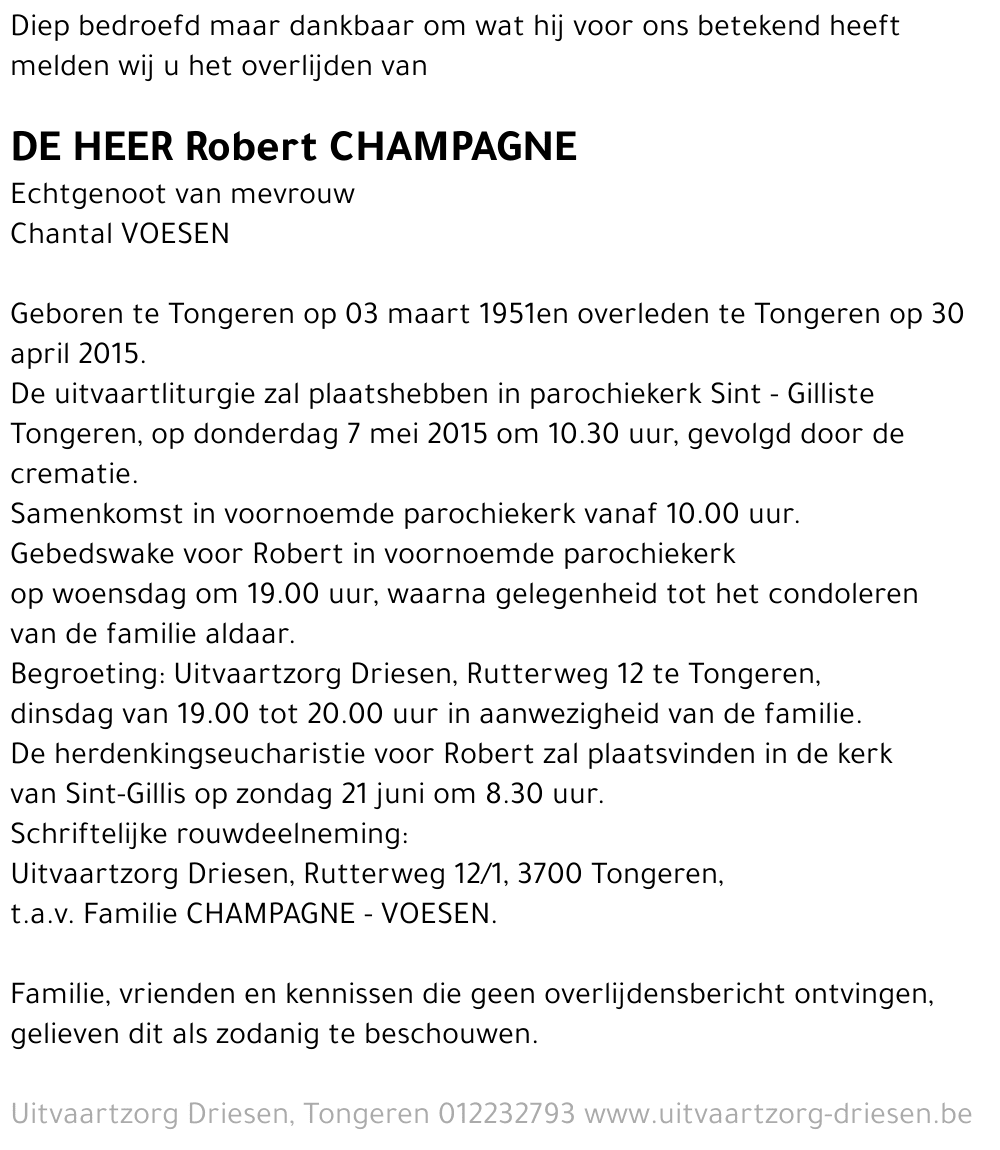 Diep bedroefd maar dankbaar om wat hij voor ons betekend heeft melden wij u het overlijden van

DE HEER Robert CHAMPAGNE
Echtgenoot van mevrouw
Chantal VOESEN

Geboren te Tongeren op 03 maart 1951en overleden te Tongeren op 30 april 2015.
De uitvaartliturgie zal plaatshebben in parochiekerk Sint - Gilliste Tongeren, op donderdag 7 mei 2015 om 10.30 uur, gevolgd door de crematie.
Samenkomst in voornoemde parochiekerk vanaf 10.00 uur.
Gebedswake voor Robert in voornoemde parochiekerk
op woensdag om 19.00 uur, waarna gelegenheid tot het condoleren van de familie aldaar.
Begroeting: Uitvaartzorg Driesen, Rutterweg 12 te Tongeren,
dinsdag van 19.00 tot 20.00 uur in aanwezigheid van de familie.
De herdenkingseucharistie voor Robert zal plaatsvinden in de kerk van Sint-Gillis op zondag 21 juni om 8.30 uur.
Schriftelijke rouwdeelneming:
Uitvaartzorg Driesen, Rutterweg 12/1, 3700 Tongeren,
t.a.v. Familie CHAMPAGNE - VOESEN.

Familie, vrienden en kennissen die geen overlijdensbericht ontvingen, gelieven dit als zodanig te beschouwen.

Uitvaartzorg Driesen, Tongeren 012232793 www.uitvaartzorg-driesen.be